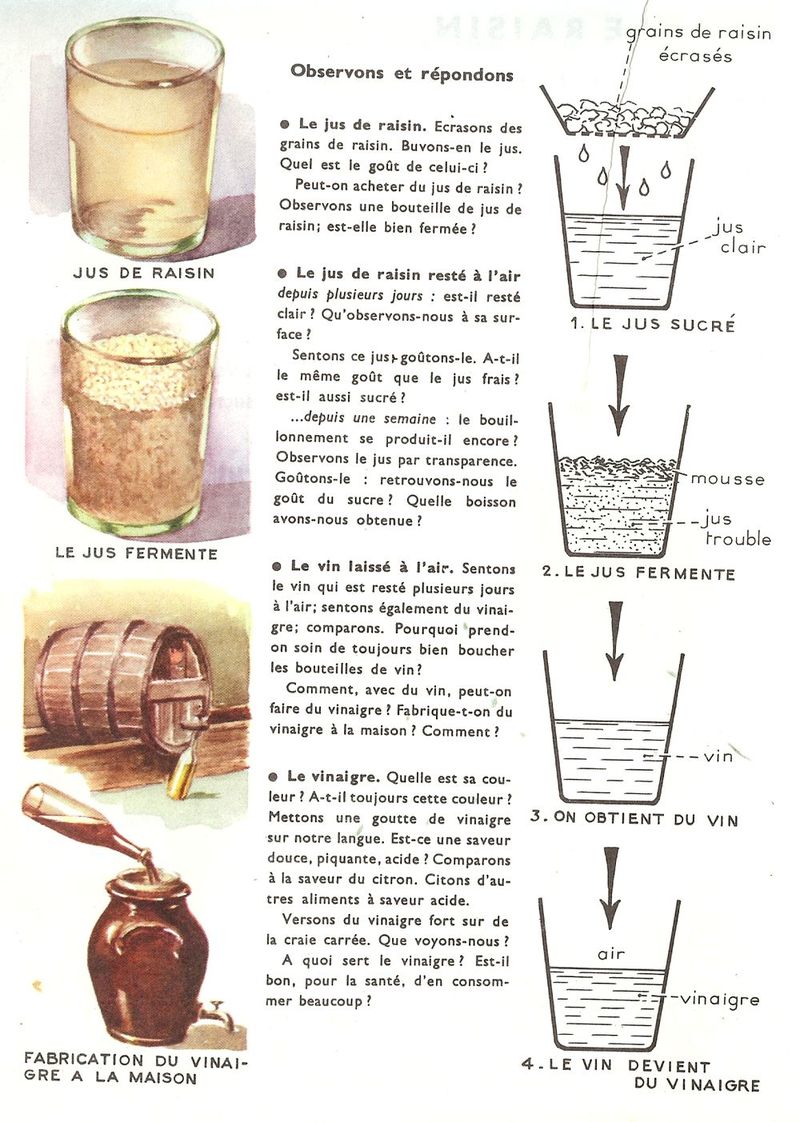 JUS DE RAISIN

LE JUS FERMENTE

FABRICATION DU VINAIGRE A LA MAISON

Observons et répondons

● Le jus de raisin. Ecrasons des grains de raisin. Buvons-en le jus. Quel est le goût de celui-ci ?

Peut-on acheter du jus de raisin ? Observons une bouteille de jus de raisin; est-elle bien fermée ?

● Le jus de raisin resté à l'air depuis plusieurs jours : est-il resté clair ? Qu'observons-nous à sa surface ?

Sentons ce jus, goûtons-le. A-t-il le même goût que le jus frais ? est-il aussi sucré ?

...depuis une semaine : le bouillonnement se produit-il encore ? Observons le jus par transparence. Goûtons-le : retrouvons-nous le goût du sucre ? Quelle boisson avons-nous obtenue ?

● Le vin laissé à l'air. Sentons le vin qui est resté plusieurs jours à l'air; sentons également du vinaigre; comparons. Pourquoi prend-on soin de toujours bien boucher les bouteilles de vin ?

Comment, avec du vin, peut-on faire du vinaigre ? Fabrique-t-on du vinaigre à la maison ? Comment ?

● Le vinaigre. Quelle est sa couleur ? A-t-il toujours cette couleur ? Mettons une goutte de vinaigre sur notre langue. Est-ce une saveur douce, piquante, acide ? Comparons à la saveur du citron. Citons d'autres aliments à saveur acide.

Versons du vinaigre fort sur de la craie carrée. Que voyons-nous ?

A quoi sert le vinaigre ? Est-il bon, pour la santé, d'en consommer beaucoup ?

grains de raisin écrasés

jus clair

1. LE JUS SUCRÉ

mousse

jus trouble

2. LE JUS FERMENTE

vin

3. ON OBTIENT DU VIN

air

vinaigre

4. LE VIN DEVIENT DU VINAIGRE